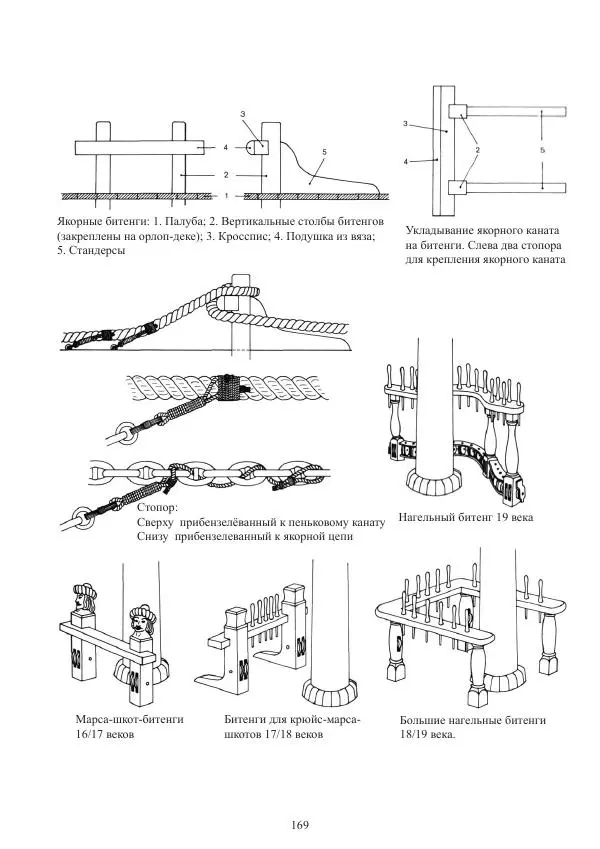 3
4
5
2
1

Якорные битенги: 1. Палуба; 2. Вертикальные столбы битенгов (закреплены на орлоп-деке); 3. Кросспис; 4. Подушка из вяза; 5. Стандерсы

3
4
2
5

Укладывание якорного каната на битенги. Слева два стопора для крепления якорного каната

Стопор:
Сверху прибензелёванный к пеньковому канату
Снизу прибензелеванный к якорной цепи

Нагельный битенг 19 века

Марса-шкот-битенги 16/17 веков

Битенги для крюйс-марса-шкотов 17/18 веков

Большие нагельные битенги 18/19 века.

169